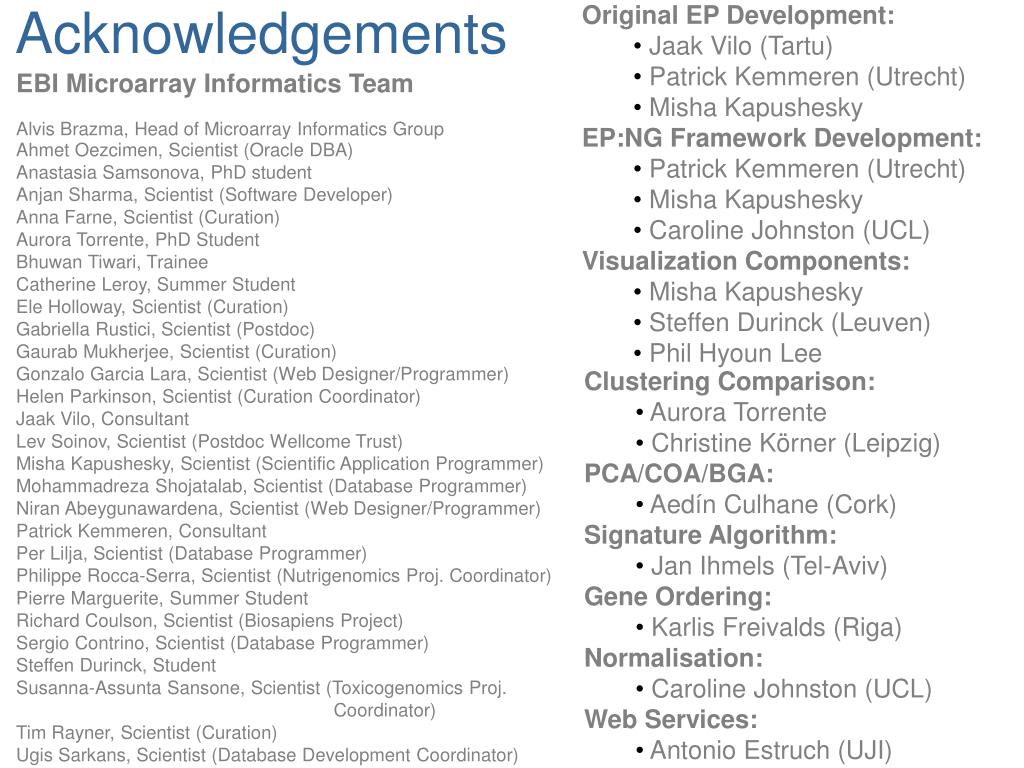 Acknowledgements

EBI Microarray Informatics Team

Alvis Brazma, Head of Microarray Informatics Group
Ahmet Oezcimen, Scientist (Oracle DBA)
Anastasia Samsonova, PhD student
Anjan Sharma, Scientist (Software Developer)
Anna Farne, Scientist (Curation)
Aurora Torrente, PhD Student
Bhuwan Tiwari, Trainee
Catherine Leroy, Summer Student
Ele Holloway, Scientist (Curation)
Gabriella Rustici, Scientist (Postdoc)
Gaurab Mukherjee, Scientist (Curation)
Gonzalo Garcia Lara, Scientist (Web Designer/Programmer)
Helen Parkinson, Scientist (Curation Coordinator)
Jaak Vilo, Consultant
Lev Soinov, Scientist (Postdoc Wellcome Trust)
Misha Kapushesky, Scientist (Scientific Application Programmer)
Mohammadreza Shojatalab, Scientist (Database Programmer)
Niran Abeygunawardena, Scientist (Web Designer/Programmer)
Patrick Kemmeren, Consultant
Per Lilja, Scientist (Database Programmer)
Philippe Rocca-Serra, Scientist (Nutrigenomics Proj. Coordinator)
Pierre Marguerite, Summer Student
Richard Coulson, Scientist (Biosapiens Project)
Sergio Contrino, Scientist (Database Programmer)
Steffen Durinck, Student
Susanna-Assunta Sansone, Scientist (Toxicogenomics Proj. Coordinator)
Tim Rayner, Scientist (Curation)
Ugis Sarkans, Scientist (Database Development Coordinator)

Original EP Development:
• Jaak Vilo (Tartu)
• Patrick Kemmeren (Utrecht)
• Misha Kapushesky
EP:NG Framework Development:
• Patrick Kemmeren (Utrecht)
• Misha Kapushesky
• Caroline Johnston (UCL)
Visualization Components:
• Misha Kapushesky
• Steffen Durinck (Leuven)
• Phil Hyoun Lee
Clustering Comparison:
• Aurora Torrente
• Christine Körner (Leipzig)
PCA/COA/BGA:
• Aedín Culhane (Cork)
Signature Algorithm:
• Jan Ihmels (Tel-Aviv)
Gene Ordering:
• Karlis Freivalds (Riga)
Normalisation:
• Caroline Johnston (UCL)
Web Services:
• Antonio Estruch (UJI)